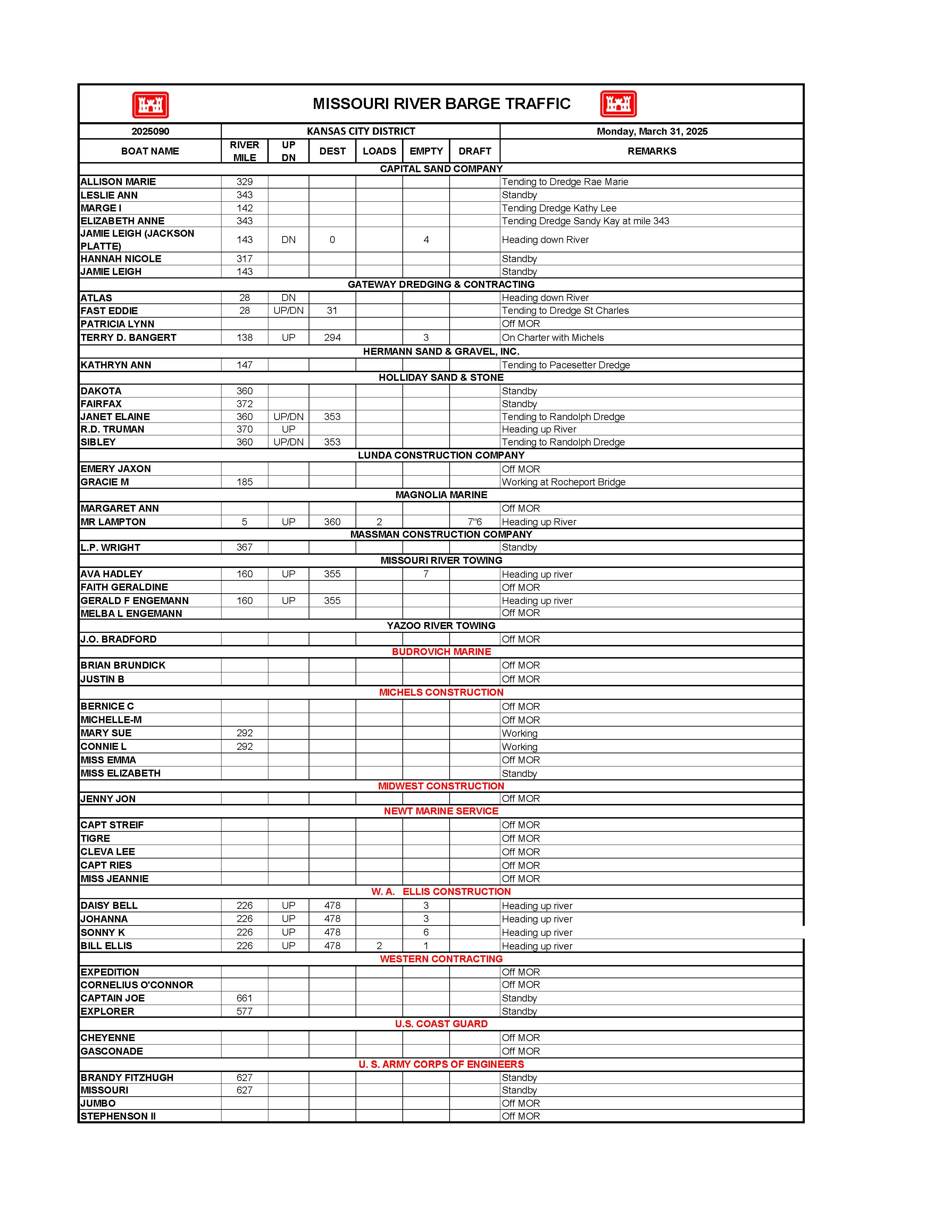 MISSOURI RIVER BARGE TRAFFIC

| 2025090 | KANSAS CITY DISTRICT | | | | | | Monday, March 31, 2025 |
|---|---|---|---|---|---|---|---|
| BOAT NAME | RIVER MILE | UP DN | DEST | LOADS | EMPTY | DRAFT | REMARKS |
| CAPITAL SAND COMPANY | | | | | | | |
| ALLISON MARIE | 329 | | | | | | Tending to Dredge Rae Marie |
| LESLIE ANN | 343 | | | | | | Standby |
| MARGE I | 142 | | | | | | Tending Dredge Kathy Lee |
| ELIZABETH ANNE | 343 | | | | | | Tending Dredge Sandy Kay at mile 343 |
| JAMIE LEIGH (JACKSON PLATTE) | 143 | DN | 0 | | 4 | | Heading down River |
| HANNAH NICOLE | 317 | | | | | | Standby |
| JAMIE LEIGH | 143 | | | | | | Standby |
| GATEWAY DREDGING & CONTRACTING | | | | | | | |
| ATLAS | 28 | DN | | | | | Heading down River |
| FAST EDDIE | 28 | UP/DN | 31 | | | | Tending to Dredge St Charles |
| PATRICIA LYNN | | | | | | | Off MOR |
| TERRY D. BANGERT | 138 | UP | 294 | | 3 | | On Charter with Michels |
| HERMANN SAND & GRAVEL, INC. | | | | | | | |
| KATHRYN ANN | 147 | | | | | | Tending to Pacesetter Dredge |
| HOLLIDAY SAND & STONE | | | | | | | |
| DAKOTA | 360 | | | | | | Standby |
| FAIRFAX | 372 | | | | | | Standby |
| JANET ELAINE | 360 | UP/DN | 353 | | | | Tending to Randolph Dredge |
| R.D. TRUMAN | 370 | UP | | | | | Heading up River |
| SIBLEY | 360 | UP/DN | 353 | | | | Tending to Randolph Dredge |
| LUNDA CONSTRUCTION COMPANY | | | | | | | |
| EMERY JAXON | | | | | | | Off MOR |
| GRACIE M | 185 | | | | | | Working at Rocheport Bridge |
| MAGNOLIA MARINE | | | | | | | |
| MARGARET ANN | | | | | | | Off MOR |
| MR LAMPTON | 5 | UP | 360 | 2 | | 7"6 | Heading up River |
| MASSMAN CONSTRUCTION COMPANY | | | | | | | |
| L.P. WRIGHT | 367 | | | | | | Standby |
| MISSOURI RIVER TOWING | | | | | | | |
| AVA HADLEY | 160 | UP | 355 | | 7 | | Heading up river |
| FAITH GERALDINE | | | | | | | Off MOR |
| GERALD F ENGEMANN | 160 | UP | 355 | | | | Heading up river |
| MELBA L ENGEMANN | | | | | | | Off MOR |
| YAZOO RIVER TOWING | | | | | | | |
| J.O. BRADFORD | | | | | | | Off MOR |
| BUDROVICH MARINE | | | | | | | |
| BRIAN BRUNDICK | | | | | | | Off MOR |
| JUSTIN B | | | | | | | Off MOR |
| MICHELS CONSTRUCTION | | | | | | | |
| BERNICE C | | | | | | | Off MOR |
| MICHELLE-M | | | | | | | Off MOR |
| MARY SUE | 292 | | | | | | Working |
| CONNIE L | 292 | | | | | | Working |
| MISS EMMA | | | | | | | Off MOR |
| MISS ELIZABETH | | | | | | | Standby |
| MIDWEST CONSTRUCTION | | | | | | | |
| JENNY JON | | | | | | | Off MOR |
| NEWT MARINE SERVICE | | | | | | | |
| CAPT STREIF | | | | | | | Off MOR |
| TIGRE | | | | | | | Off MOR |
| CLEVA LEE | | | | | | | Off MOR |
| CAPT RIES | | | | | | | Off MOR |
| MISS JEANNIE | | | | | | | Off MOR |
| W. A. ELLIS CONSTRUCTION | | | | | | | |
| DAISY BELL | 226 | UP | 478 | | 3 | | Heading up river |
| JOHANNA | 226 | UP | 478 | | 3 | | Heading up river |
| SONNY K | 226 | UP | 478 | | 6 | | Heading up river |
| BILL ELLIS | 226 | UP | 478 | 2 | 1 | | Heading up river |
| WESTERN CONTRACTING | | | | | | | |
| EXPEDITION | | | | | | | Off MOR |
| CORNELIUS O'CONNOR | | | | | | | Off MOR |
| CAPTAIN JOE | 661 | | | | | | Standby |
| EXPLORER | 577 | | | | | | Standby |
| U.S. COAST GUARD | | | | | | | |
| CHEYENNE | | | | | | | Off MOR |
| GASCONADE | | | | | | | Off MOR |
| U. S. ARMY CORPS OF ENGINEERS | | | | | | | |
| BRANDY FITZHUGH | 627 | | | | | | Standby |
| MISSOURI | 627 | | | | | | Standby |
| JUMBO | | | | | | | Off MOR |
| STEPHENSON II | | | | | | | Off MOR |